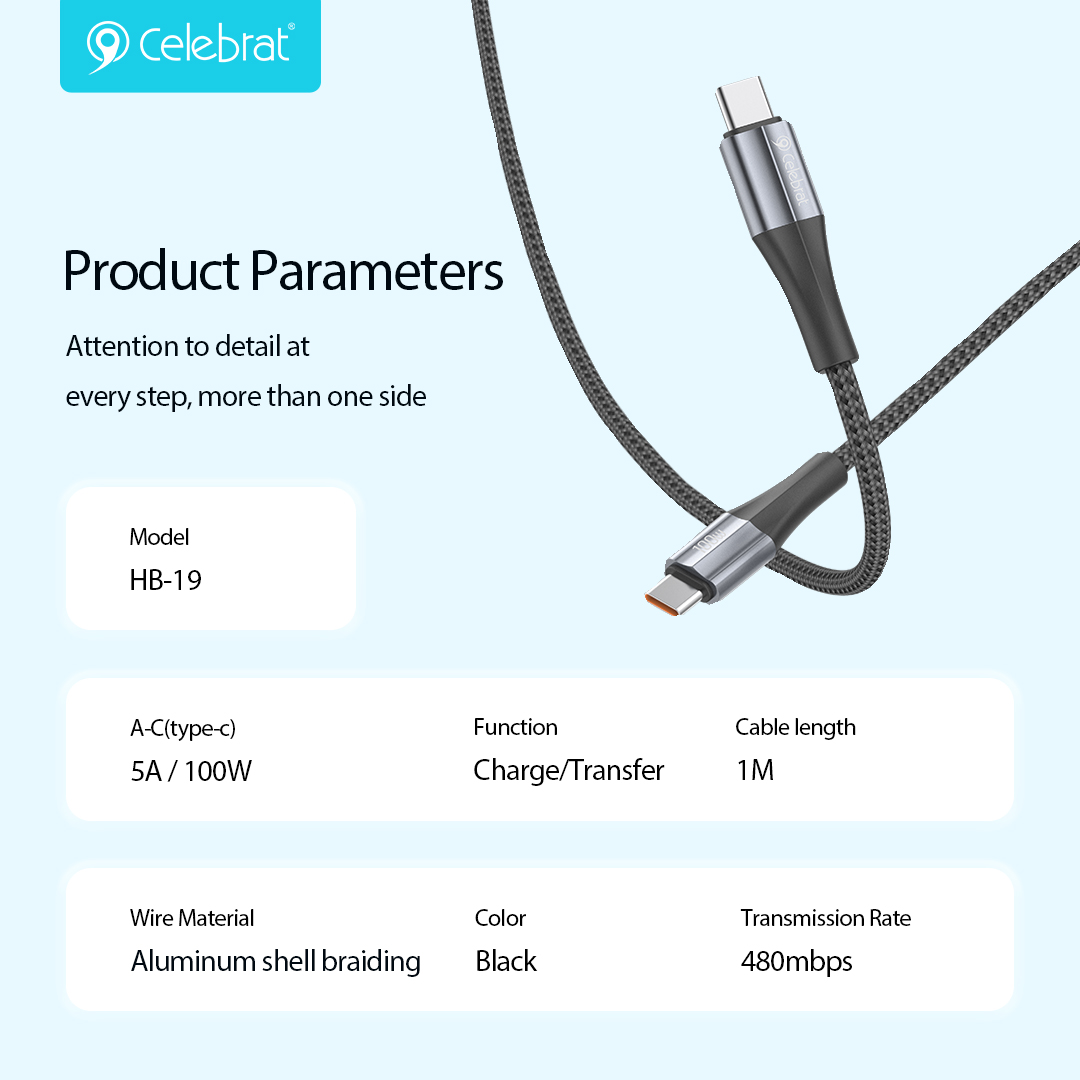 Celebrat®

Product Parameters

Attention to detail at every step, more than one side

Model
HB-19

A-C(type-c)
5A / 100W

Function
Charge/Transfer

Cable length
1M

Wire Material
Aluminum shell braiding

Color
Black

Transmission Rate
480mbps